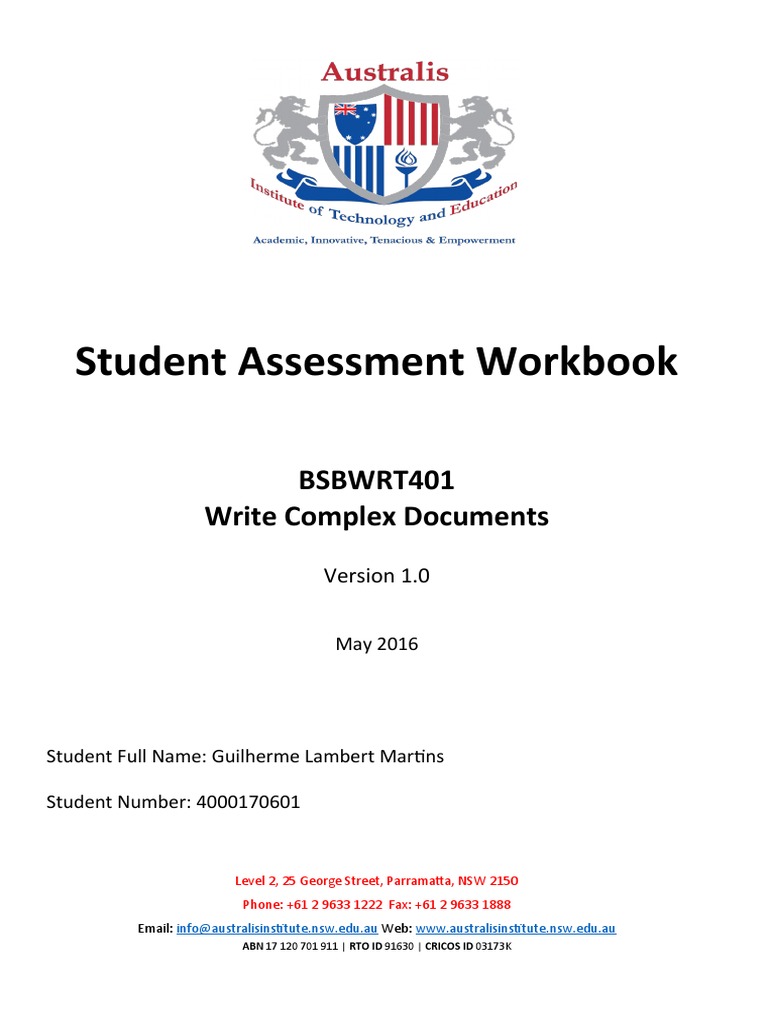 Australis
Institute of Technology and Education
Academic, Innovative, Tenacious & Empowerment

Student Assessment Workbook

BSBWRT401
Write Complex Documents

Version 1.0

May 2016

Student Full Name: Guilherme Lambert Martins

Student Number: 4000170601

Level 2, 25 George Street, Parramatta, NSW 2150
Phone: +61 2 9633 1222 Fax: +61 2 9633 1888
Email: info@australisinstitute.nsw.edu.au Web: www.australisinstitute.nsw.edu.au
ABN 17 120 701 911 | RTO ID 91630 | CRICOS ID 03173K